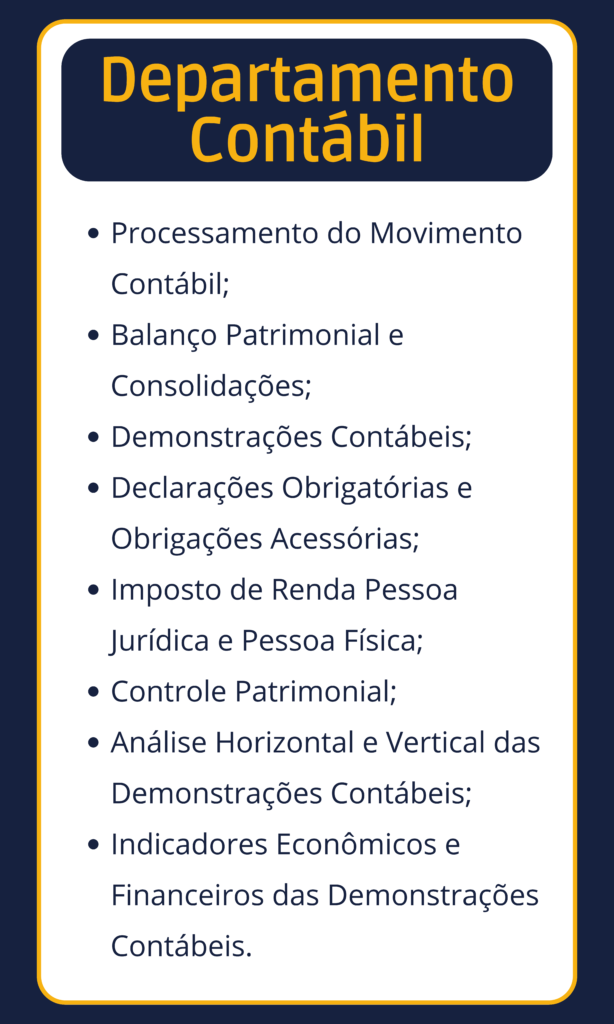 Departamento Contábil

• Processamento do Movimento Contábil;
• Balanço Patrimonial e Consolidações;
• Demonstrações Contábeis;
• Declarações Obrigatórias e Obrigações Acessórias;
• Imposto de Renda Pessoa Jurídica e Pessoa Física;
• Controle Patrimonial;
• Análise Horizontal e Vertical das Demonstrações Contábeis;
• Indicadores Econômicos e Financeiros das Demonstrações Contábeis.